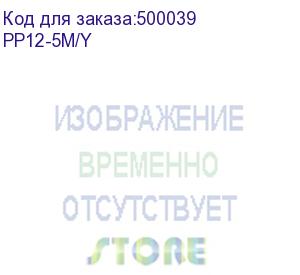 Код для заказа:500039
PP12-5M/Y

ИЗОБРАЖЕНИЕ
ВРЕМЕННО
ОТСУТСТВУЕТ
STORE